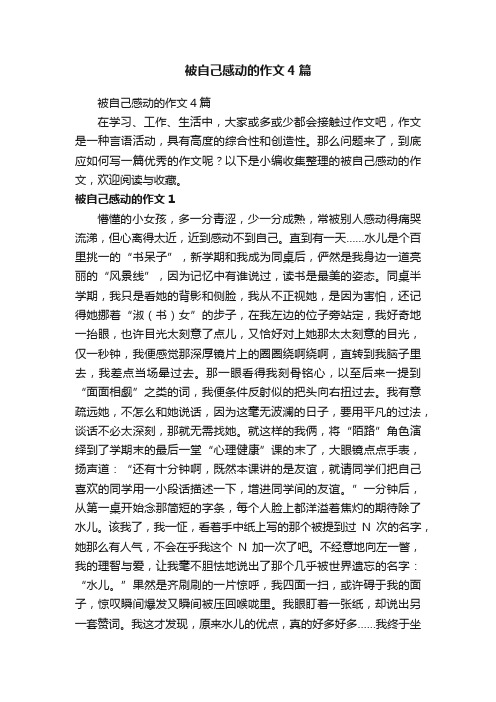 被自己感动的作文4篇

被自己感动的作文4篇

在学习、工作、生活中，大家或多或少都会接触过作文吧，作文是一种言语活动，具有高度的综合性和创造性。那么问题来了，到底应如何写一篇优秀的作文呢？以下是小编收集整理的被自己感动的作文，欢迎阅读与收藏。

被自己感动的作文1

懵懂的小女孩，多一分青涩，少一分成熟，常被别人感动得痛哭流涕，但心离得太近，近到感动不到自己。直到有一天……水儿是个百里挑一的“书呆子”，新学期和我成为同桌后，俨然是我身边一道亮丽的“风景线”，因为记忆中有谁说过，读书是最美的姿态。同桌半学期，我只是看她的背影和侧脸，我从不正视她，是因为害怕，还记得她挪着“淑（书）女”的步子，在我左边的位子旁站定，我好奇地一抬眼，也许目光太刻意了点儿，又恰好对上她那太太刻意的目光，仅一秒钟，我便感觉那深厚镜片上的圈圈绕啊绕啊，直转到我脑子里去，我差点当场晕过去。那一眼看得我刻骨铭心，以至后来一提到“面面相觑”之类的词，我便条件反射似的把头向右扭过去。我有意疏远她，不怎么和她说话，因为这毫无波澜的日子，要用平凡的过法，谈话不必太深刻，那就无需找她。就这样的我俩，将“陌路”角色演绎到了学期末的最后一堂“心理健康”课的末了，大眼镜点点手表，扬声道：“还有十分钟啊，既然本课讲的是友谊，就请同学们把自己喜欢的同学用一小段话描述一下，增进同学间的友谊。”一分钟后，从第一桌开始念那简短的字条，每个人脸上都洋溢着焦灼的期待除了水儿。该我了，我一怔，看着手中纸上写的那个被提到过 N 次的名字，她那么有人气，不会在乎我这个 N 加一次了吧。不经意地向左一瞥，我的理智与爱，让我毫不胆怯地说出了那个几乎被世界遗忘的名字：“水儿。”果然是齐刷刷的一片惊呼，我四面一扫，或许碍于我的面子，惊叹瞬间爆发又瞬间被压回喉咙里。我眼盯着一张纸，却说出另一套赞词。我这才发现，原来水儿的优点，真的好多好多……我终于坐